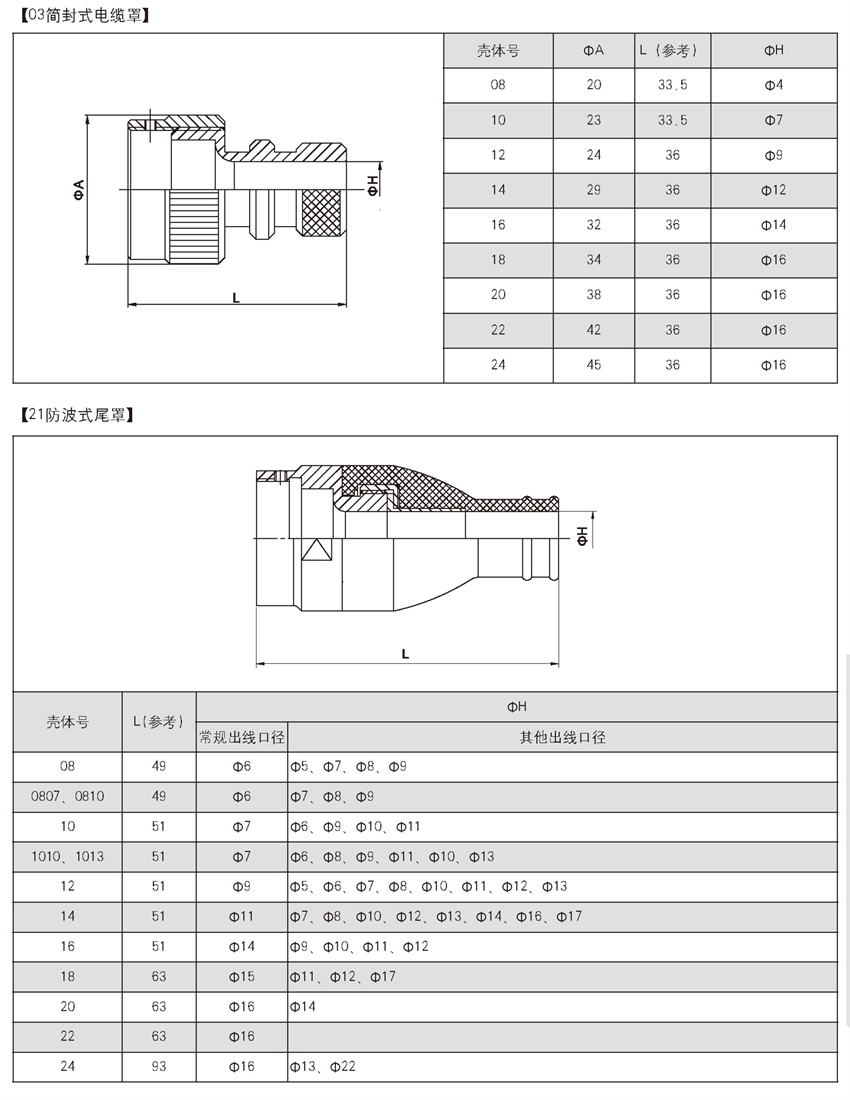 【03简封式电缆罩】

ΦA

ΦH

L

| 壳体号 | ΦA | L（参考） | ΦH |
|---|---|---|---|
| 08 | 20 | 33.5 | Φ4 |
| 10 | 23 | 33.5 | Φ7 |
| 12 | 24 | 36 | Φ9 |
| 14 | 29 | 36 | Φ12 |
| 16 | 32 | 36 | Φ14 |
| 18 | 34 | 36 | Φ16 |
| 20 | 38 | 36 | Φ16 |
| 22 | 42 | 36 | Φ16 |
| 24 | 45 | 36 | Φ16 |

【21防波式尾罩】

ΦH

L

| 壳体号 | L(参考) | ΦH 常规出线口径 | ΦH 其他出线口径 |
|---|---|---|---|
| 08 | 49 | Φ6 | Φ5、Φ7、Φ8、Φ9 |
| 0807、0810 | 49 | Φ6 | Φ7、Φ8、Φ9 |
| 10 | 51 | Φ7 | Φ6、Φ9、Φ10、Φ11 |
| 1010、1013 | 51 | Φ7 | Φ6、Φ8、Φ9、Φ11、Φ10、Φ13 |
| 12 | 51 | Φ9 | Φ5、Φ6、Φ7、Φ8、Φ10、Φ11、Φ12、Φ13 |
| 14 | 51 | Φ11 | Φ7、Φ8、Φ10、Φ12、Φ13、Φ14、Φ16、Φ17 |
| 16 | 51 | Φ14 | Φ9、Φ10、Φ11、Φ12 |
| 18 | 63 | Φ15 | Φ11、Φ12、Φ17 |
| 20 | 63 | Φ16 | Φ14 |
| 22 | 63 | Φ16 | |
| 24 | 93 | Φ16 | Φ13、Φ22 |